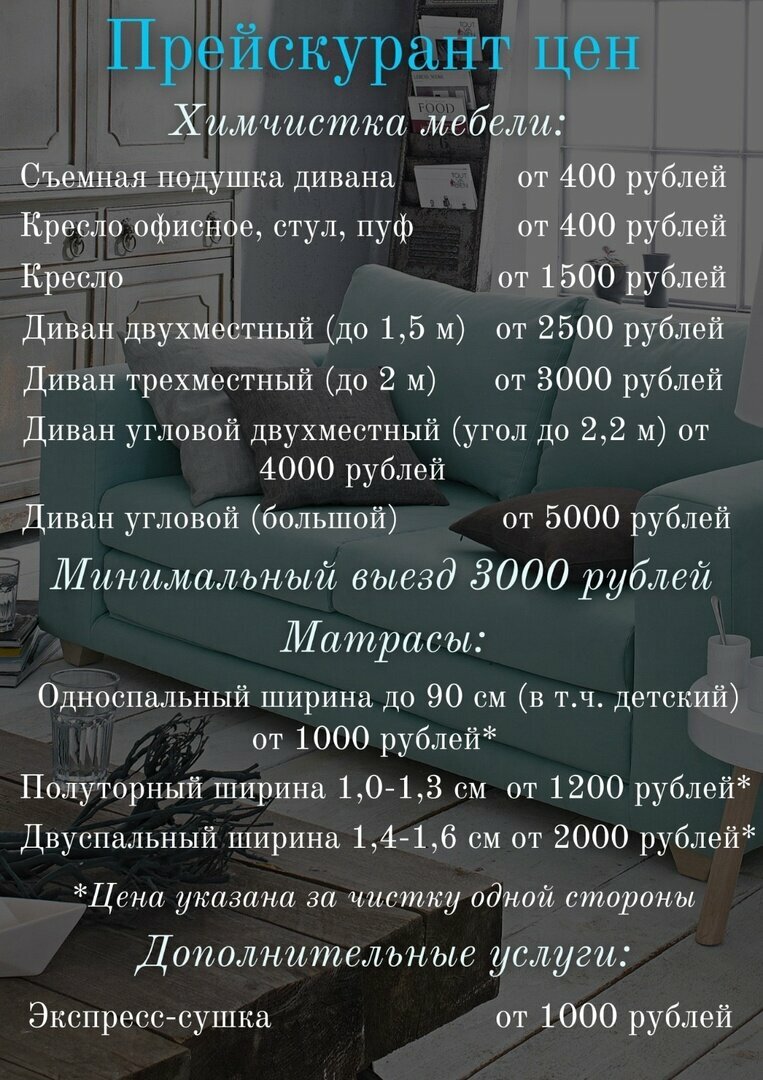 Прейскурант цен

Химчистка мебели:

Съемная подушка дивана от 400 рублей

Кресло офисное, стул, пуф от 400 рублей

Кресло от 1500 рублей

Диван двухместный (до 1,5 м) от 2500 рублей

Диван трехместный (до 2 м) от 3000 рублей

Диван угловой двухместный (угол до 2,2 м) от 4000 рублей

Диван угловой (большой) от 5000 рублей

Минимальный выезд 3000 рублей

Матрасы:

Односпальный ширина до 90 см (в т.ч. детский) от 1000 рублей*

Полуторный ширина 1,0-1,3 см от 1200 рублей*

Двуспальный ширина 1,4-1,6 см от 2000 рублей*

*Цена указана за чистку одной стороны

Дополнительные услуги:

Экспресс-сушка от 1000 рублей